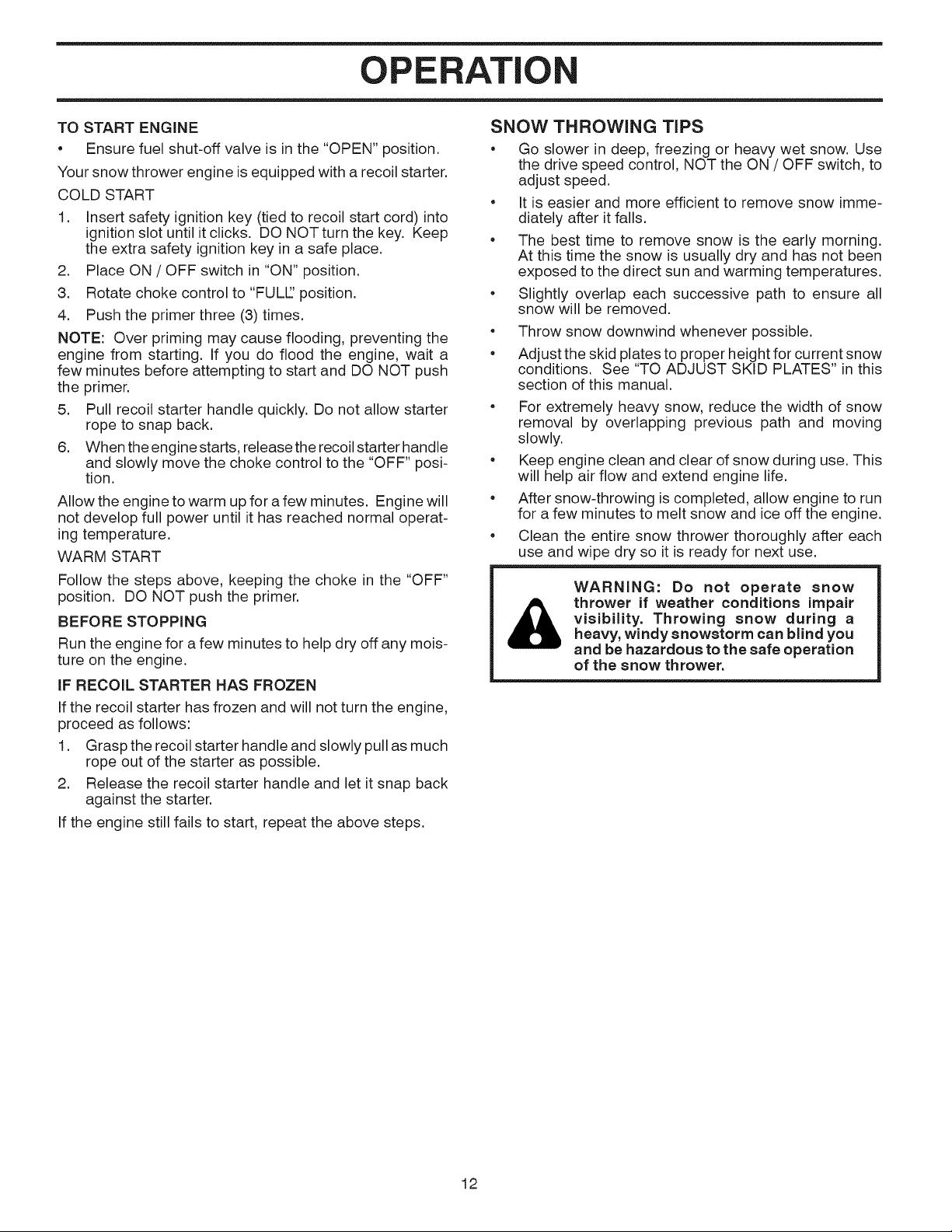 OPERATION

TO START ENGINE

• Ensure fuel shut-off valve is in the "OPEN" position.

Your snow thrower engine is equipped with a recoil starter.

COLD START

1. Insert safety ignition key (tied to recoil start cord) into ignition slot until it clicks. DO NOT turn the key. Keep the extra safety ignition key in a safe place.
2. Place ON / OFF switch in "ON" position.
3. Rotate choke control to "FULL" position.
4. Push the primer three (3) times.

NOTE: Over priming may cause flooding, preventing the engine from starting. If you do flood the engine, wait a few minutes before attempting to start and DO NOT push the primer.

5. Pull recoil starter handle quickly. Do not allow starter rope to snap back.
6. When the engine starts, release the recoil starter handle and slowly move the choke control to the "OFF" position.

Allow the engine to warm up for a few minutes. Engine will not develop full power until it has reached normal operating temperature.

WARM START

Follow the steps above, keeping the choke in the "OFF" position. DO NOT push the primer.

BEFORE STOPPING

Run the engine for a few minutes to help dry off any moisture on the engine.

IF RECOIL STARTER HAS FROZEN

If the recoil starter has frozen and will not turn the engine, proceed as follows:

1. Grasp the recoil starter handle and slowly pull as much rope out of the starter as possible.
2. Release the recoil starter handle and let it snap back against the starter.

If the engine still fails to start, repeat the above steps.

SNOW THROWING TIPS

• Go slower in deep, freezing or heavy wet snow. Use the drive speed control, NOT the ON / OFF switch, to adjust speed.
• It is easier and more efficient to remove snow immediately after it falls.
• The best time to remove snow is the early morning. At this time the snow is usually dry and has not been exposed to the direct sun and warming temperatures.
• Slightly overlap each successive path to ensure all snow will be removed.
• Throw snow downwind whenever possible.
• Adjust the skid plates to proper height for current snow conditions. See "TO ADJUST SKID PLATES" in this section of this manual.
• For extremely heavy snow, reduce the width of snow removal by overlapping previous path and moving slowly.
• Keep engine clean and clear of snow during use. This will help air flow and extend engine life.
• After snow-throwing is completed, allow engine to run for a few minutes to melt snow and ice off the engine.
• Clean the entire snow thrower thoroughly after each use and wipe dry so it is ready for next use.

WARNING: Do not operate snow thrower if weather conditions impair visibility. Throwing snow during a heavy, windy snowstorm can blind you and be hazardous to the safe operation of the snow thrower.

12